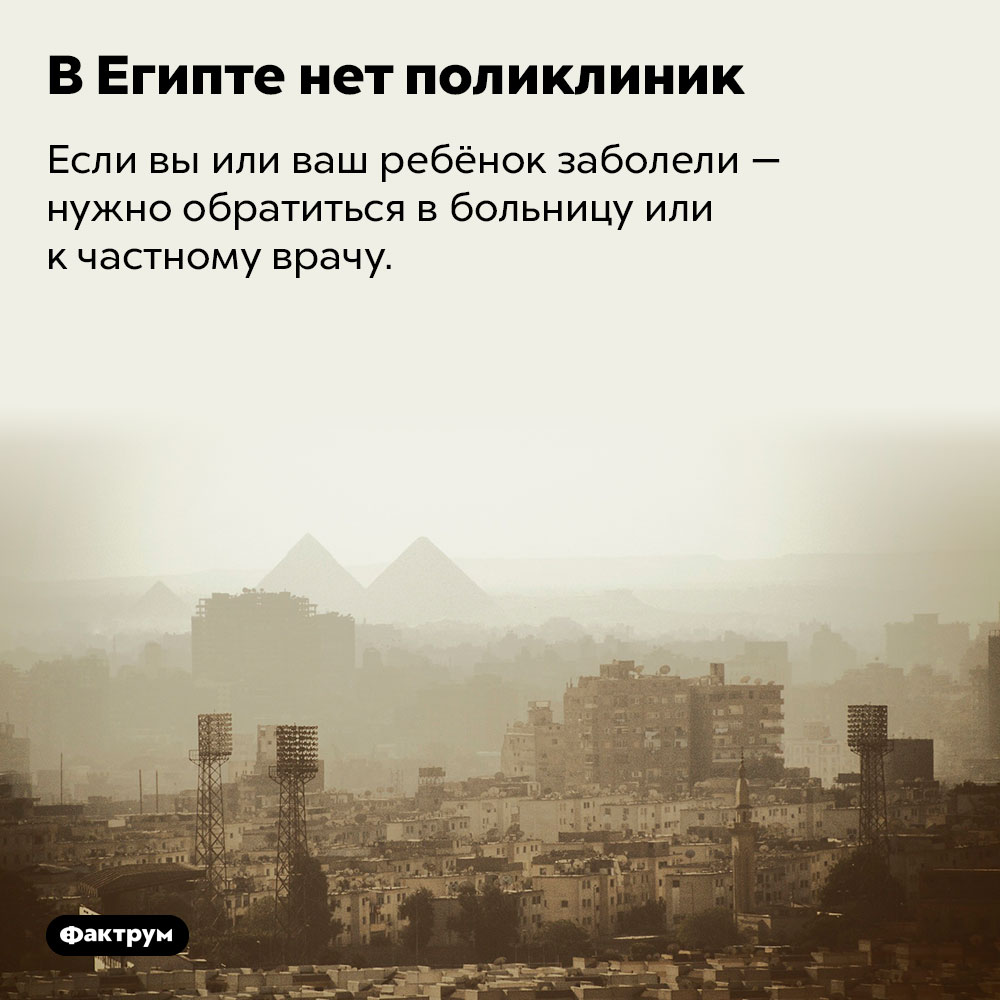 В Египте нет поликлиник

Если вы или ваш ребёнок заболели — нужно обратиться в больницу или к частному врачу.

Фактрум